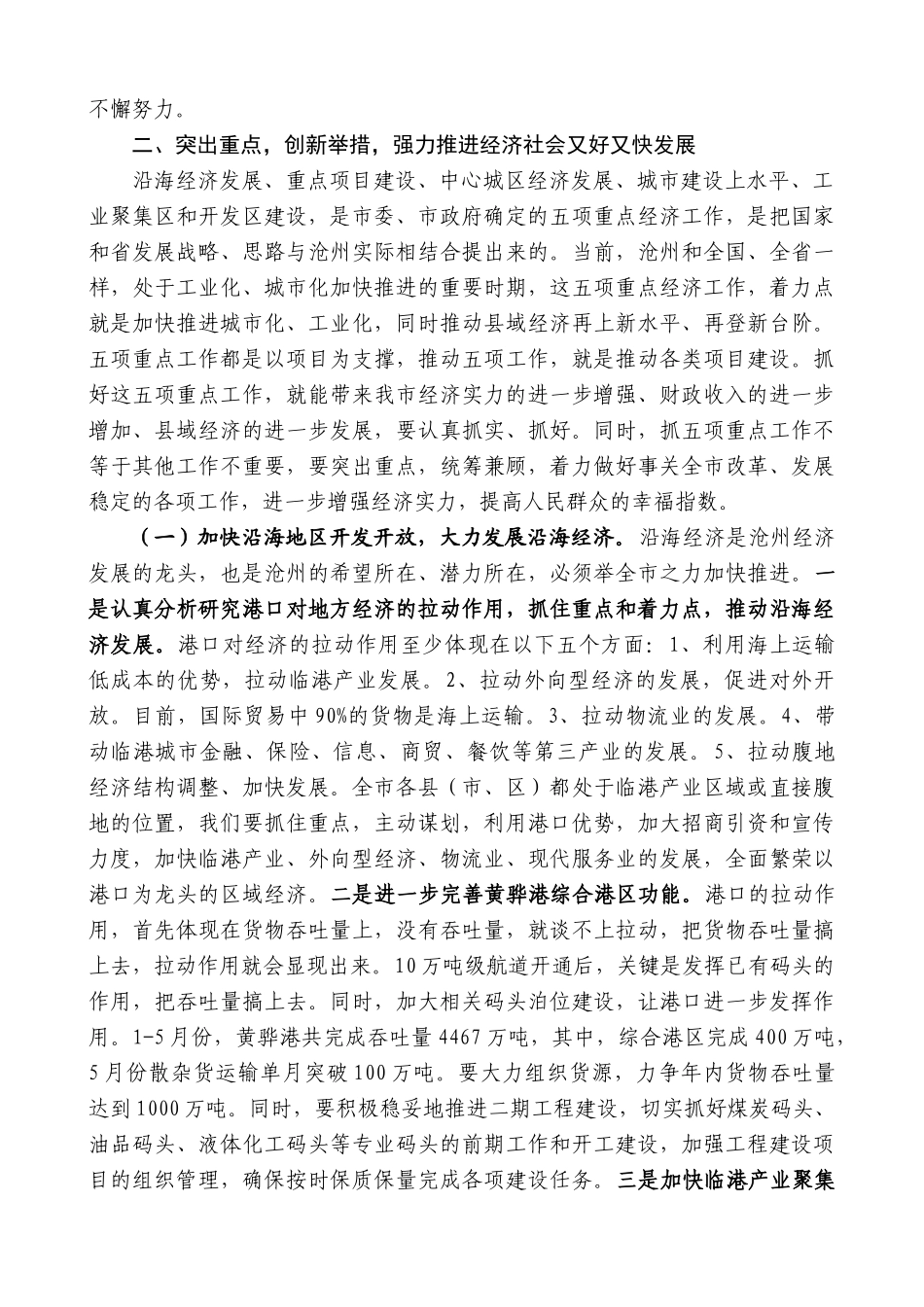 不懈努力。

二、突出重点，创新举措，强力推进经济社会又好又快发展

沿海经济发展、重点项目建设、中心城区经济发展、城市建设上水平、工业聚集区和开发区建设，是市委、市政府确定的五项重点经济工作，是把国家和省发展战略、思路与沧州实际相结合提出来的。当前，沧州和全国、全省一样，处于工业化、城市化加快推进的重要时期，这五项重点经济工作，着力点就是加快推进城市化、工业化，同时推动县域经济再上新水平、再登新台阶。五项重点工作都是以项目为支撑，推动五项工作，就是推动各类项目建设。抓好这五项重点工作，就能带来我市经济实力的进一步增强、财政收入的进一步增加、县域经济的进一步发展，要认真抓实、抓好。同时，抓五项重点工作不等于其他工作不重要，要突出重点，统筹兼顾，着力做好事关全市改革、发展稳定的各项工作，进一步增强经济实力，提高人民群众的幸福指数。

（一）加快沿海地区开发开放，大力发展沿海经济。沿海经济是沧州经济发展的龙头，也是沧州的希望所在、潜力所在，必须举全市之力加快推进。一是认真分析研究港口对地方经济的拉动作用，抓住重点和着力点，推动沿海经济发展。港口对经济的拉动作用至少体现在以下五个方面：1、利用海上运输低成本的优势，拉动临港产业发展。2、拉动外向型经济的发展，促进对外开放。目前，国际贸易中90%的货物是海上运输。3、拉动物流业的发展。4、带动临港城市金融、保险、信息、商贸、餐饮等第三产业的发展。5、拉动腹地经济结构调整、加快发展。全市各县（市、区）都处于临港产业区域或直接腹地的位置，我们要抓住重点，主动谋划，利用港口优势，加大招商引资和宣传力度，加快临港产业、外向型经济、物流业、现代服务业的发展，全面繁荣以港口为龙头的区域经济。二是进一步完善黄骅港综合港区功能。港口的拉动作用，首先体现在货物吞吐量上，没有吞吐量，就谈不上拉动，把货物吞吐量搞上去，拉动作用就会显现出来。10万吨级航道开通后，关键是发挥已有码头的作用，把吞吐量搞上去。同时，加大相关码头泊位建设，让港口进一步发挥作用。1-5月份，黄骅港共完成吞吐量4467万吨，其中，综合港区完成400万吨，5月份散杂货运输单月突破100万吨。要大力组织货源，力争年内货物吞吐量达到1000万吨。同时，要积极稳妥地推进二期工程建设，切实抓好煤炭码头、油品码头、液体化工码头等专业码头的前期工作和开工建设，加强工程建设项目的组织管理，确保按时保质保量完成各项建设任务。三是加快临港产业聚集